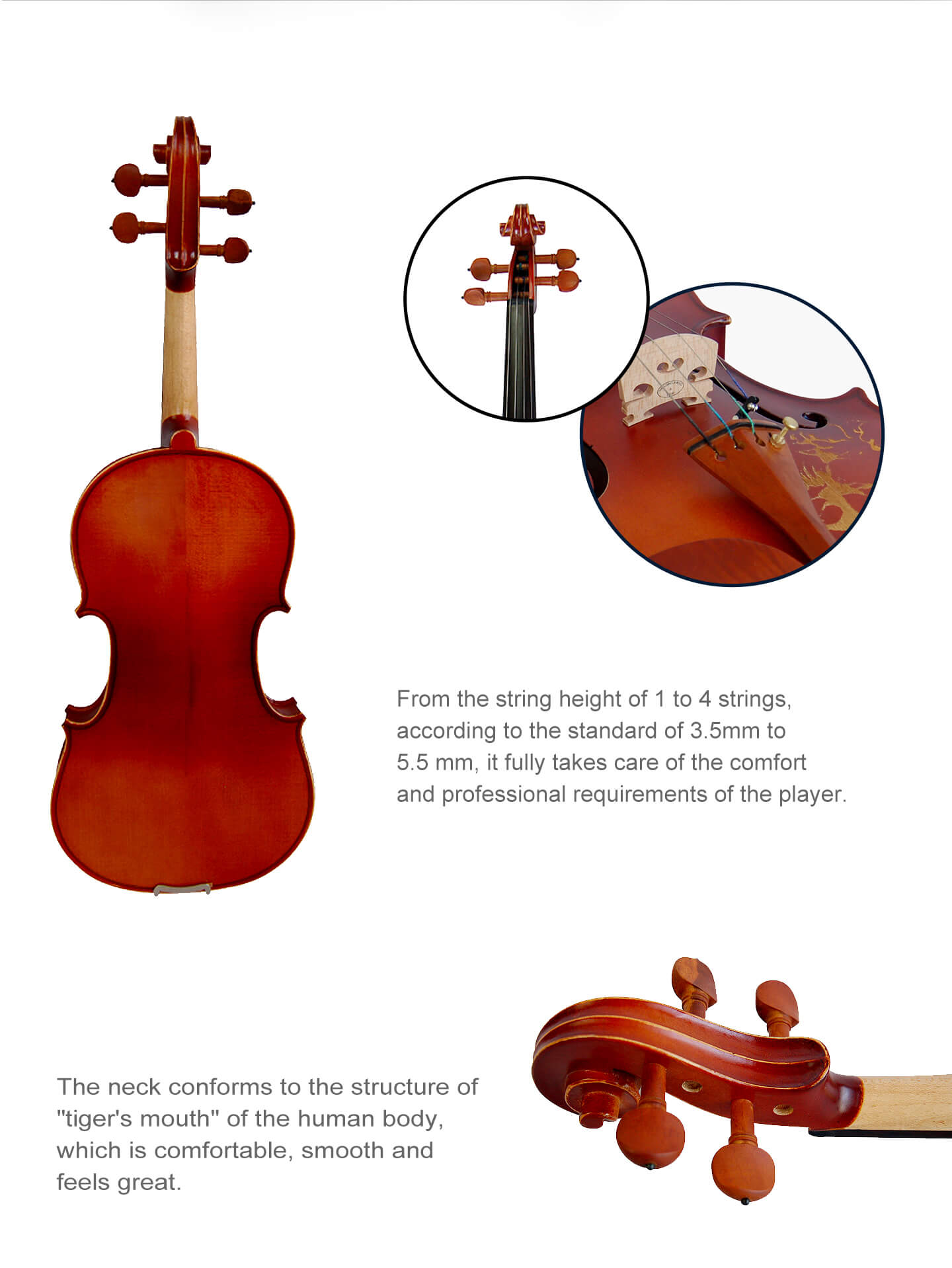 From the string height of 1 to 4 strings, according to the standard of 3.5mm to 5.5 mm, it fully takes care of the comfort and professional requirements of the player.

The neck conforms to the structure of "tiger's mouth" of the human body, which is comfortable, smooth and feels great.